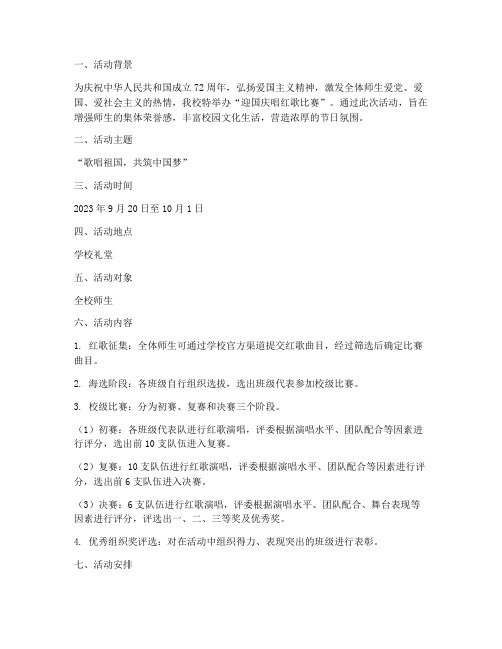 一、活动背景

为庆祝中华人民共和国成立72周年，弘扬爱国主义精神，激发全体师生爱党、爱国、爱社会主义的热情，我校特举办“迎国庆唱红歌比赛”。通过此次活动，旨在增强师生的集体荣誉感，丰富校园文化生活，营造浓厚的节日氛围。

二、活动主题

“歌唱祖国，共筑中国梦”

三、活动时间

2023年9月20日至10月1日

四、活动地点

学校礼堂

五、活动对象

全校师生

六、活动内容

1. 红歌征集：全体师生可通过学校官方渠道提交红歌曲目，经过筛选后确定比赛曲目。

2. 海选阶段：各班级自行组织选拔，选出班级代表参加校级比赛。

3. 校级比赛：分为初赛、复赛和决赛三个阶段。

（1）初赛：各班级代表队进行红歌演唱，评委根据演唱水平、团队配合等因素进行评分，选出前10支队伍进入复赛。

（2）复赛：10支队伍进行红歌演唱，评委根据演唱水平、团队配合等因素进行评分，选出前6支队伍进入决赛。

（3）决赛：6支队伍进行红歌演唱，评委根据演唱水平、团队配合、舞台表现等因素进行评分，评选出一、二、三等奖及优秀奖。

4. 优秀组织奖评选：对在活动中组织得力、表现突出的班级进行表彰。

七、活动安排